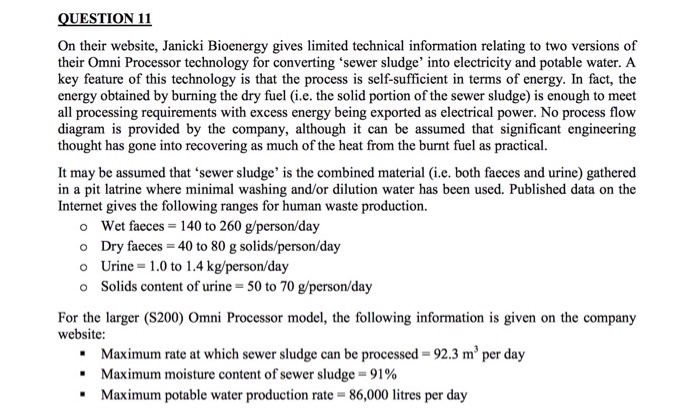 QUESTION 11

On their website, Janicki Bioenergy gives limited technical information relating to two versions of their Omni Processor technology for converting 'sewer sludge' into electricity and potable water. A key feature of this technology is that the process is self-sufficient in terms of energy. In fact, the energy obtained by burning the dry fuel (i.e. the solid portion of the sewer sludge) is enough to meet all processing requirements with excess energy being exported as electrical power. No process flow diagram is provided by the company, although it can be assumed that significant engineering thought has gone into recovering as much of the heat from the burnt fuel as practical.

It may be assumed that 'sewer sludge' is the combined material (i.e. both faeces and urine) gathered in a pit latrine where minimal washing and/or dilution water has been used. Published data on the Internet gives the following ranges for human waste production.

o Wet faeces = 140 to 260 g/person/day
o Dry faeces = 40 to 80 g solids/person/day
o Urine = 1.0 to 1.4 kg/person/day
o Solids content of urine = 50 to 70 g/person/day

For the larger (S200) Omni Processor model, the following information is given on the company website:

▪ Maximum rate at which sewer sludge can be processed = 92.3 $m^3$ per day
▪ Maximum moisture content of sewer sludge = 91%
▪ Maximum potable water production rate = 86,000 litres per day